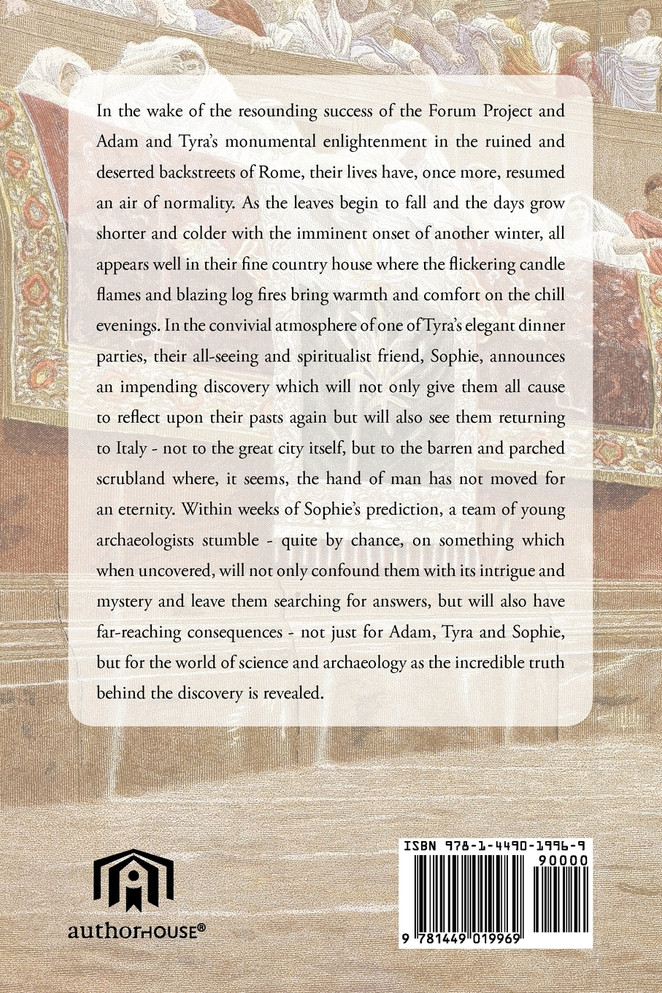 In the wake of the resounding success of the Forum Project and Adam and Tyra's monumental enlightenment in the ruined and deserted backstreets of Rome, their lives have, once more, resumed an air of normality. As the leaves begin to fall and the days grow shorter and colder with the imminent onset of another winter, all appears well in their fine country house where the flickering candle flames and blazing log fires bring warmth and comfort on the chill evenings. In the convivial atmosphere of one of Tyra's elegant dinner parties, their all-seeing and spiritualist friend, Sophie, announces an impending discovery which will not only give them all cause to reflect upon their pasts again but will also see them returning to Italy - not to the great city itself, but to the barren and parched scrubland where, it seems, the hand of man has not moved for an eternity. Within weeks of Sophie's prediction, a team of young archaeologists stumble - quite by chance, on something which when uncovered, will not only confound them with its intrigue and mystery and leave them searching for answers, but will also have far-reaching consequences - not just for Adam, Tyra and Sophie, but for the world of science and archaeology as the incredible truth behind the discovery is revealed.

authorHOUSE®

ISBN 978-1-4490-1996-9
90000
9 781449 019969